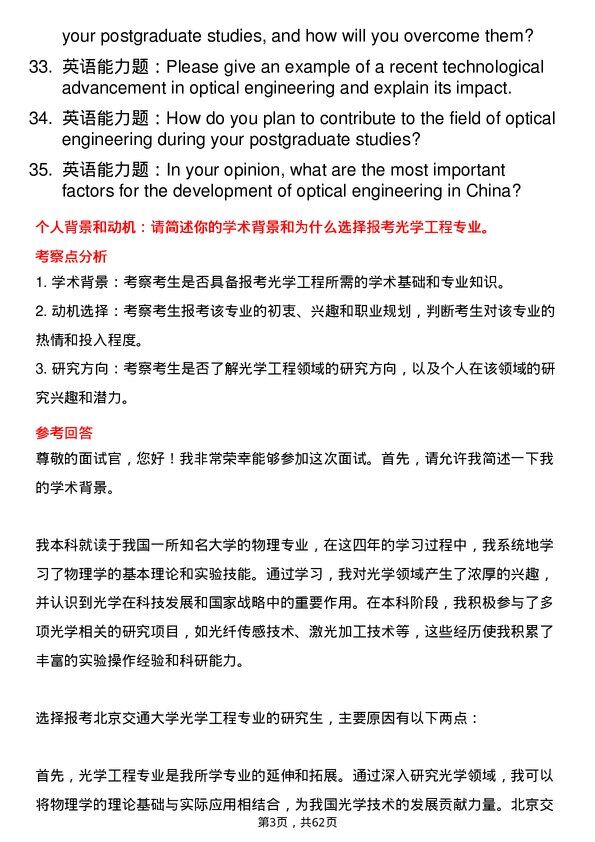 your postgraduate studies, and how will you overcome them?

33. 英语能力题：Please give an example of a recent technological advancement in optical engineering and explain its impact.

34. 英语能力题：How do you plan to contribute to the field of optical engineering during your postgraduate studies?

35. 英语能力题：In your opinion, what are the most important factors for the development of optical engineering in China?

个人背景和动机：请简述你的学术背景和为什么选择报考光学工程专业。

考察点分析

1. 学术背景：考察考生是否具备报考光学工程所需的学术基础和专业知识。

2. 动机选择：考察考生报考该专业的初衷、兴趣和职业规划，判断考生对该专业的热情和投入程度。

3. 研究方向：考察考生是否了解光学工程领域的研究方向，以及个人在该领域的研究兴趣和潜力。

参考回答

尊敬的面试官，您好！我非常荣幸能够参加这次面试。首先，请允许我简述一下我的学术背景。

我本科就读于我国一所知名大学的物理专业，在这四年的学习过程中，我系统地学习了物理学的基本理论和实验技能。通过学习，我对光学领域产生了浓厚的兴趣，并认识到光学在科技发展和国家战略中的重要作用。在本科阶段，我积极参与了多项光学相关的研究项目，如光纤传感技术、激光加工技术等，这些经历使我积累了丰富的实验操作经验和科研能力。

选择报考北京交通大学光学工程专业的研究生，主要原因有以下两点：

首先，光学工程专业是我所学专业的延伸和拓展。通过深入研究光学领域，我可以将物理学的理论基础与实际应用相结合，为我国光学技术的发展贡献力量。北京交

第3页，共62页